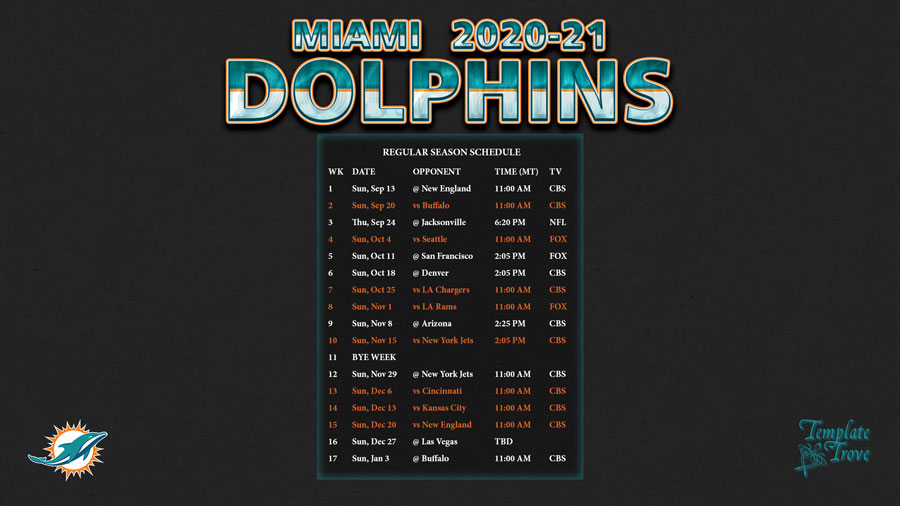 MIAMI 2020-21
DOLPHINS

REGULAR SEASON SCHEDULE

| WK | DATE | OPPONENT | TIME (MT) | TV |
|---|---|---|---|---|
| 1 | Sun, Sep 13 | @ New England | 11:00 AM | CBS |
| 2 | Sun, Sep 20 | vs Buffalo | 11:00 AM | CBS |
| 3 | Thu, Sep 24 | @ Jacksonville | 6:20 PM | NFL |
| 4 | Sun, Oct 4 | vs Seattle | 11:00 AM | FOX |
| 5 | Sun, Oct 11 | @ San Francisco | 2:05 PM | FOX |
| 6 | Sun, Oct 18 | @ Denver | 2:05 PM | CBS |
| 7 | Sun, Oct 25 | vs LA Chargers | 11:00 AM | CBS |
| 8 | Sun, Nov 1 | vs LA Rams | 11:00 AM | FOX |
| 9 | Sun, Nov 8 | @ Arizona | 2:25 PM | CBS |
| 10 | Sun, Nov 15 | vs New York Jets | 2:05 PM | CBS |
| 11 | BYE WEEK | | | |
| 12 | Sun, Nov 29 | @ New York Jets | 11:00 AM | CBS |
| 13 | Sun, Dec 6 | vs Cincinnati | 11:00 AM | CBS |
| 14 | Sun, Dec 13 | vs Kansas City | 11:00 AM | CBS |
| 15 | Sun, Dec 20 | vs New England | 11:00 AM | CBS |
| 16 | Sun, Dec 27 | @ Las Vegas | TBD | |
| 17 | Sun, Jan 3 | @ Buffalo | 11:00 AM | CBS |

Template Trove